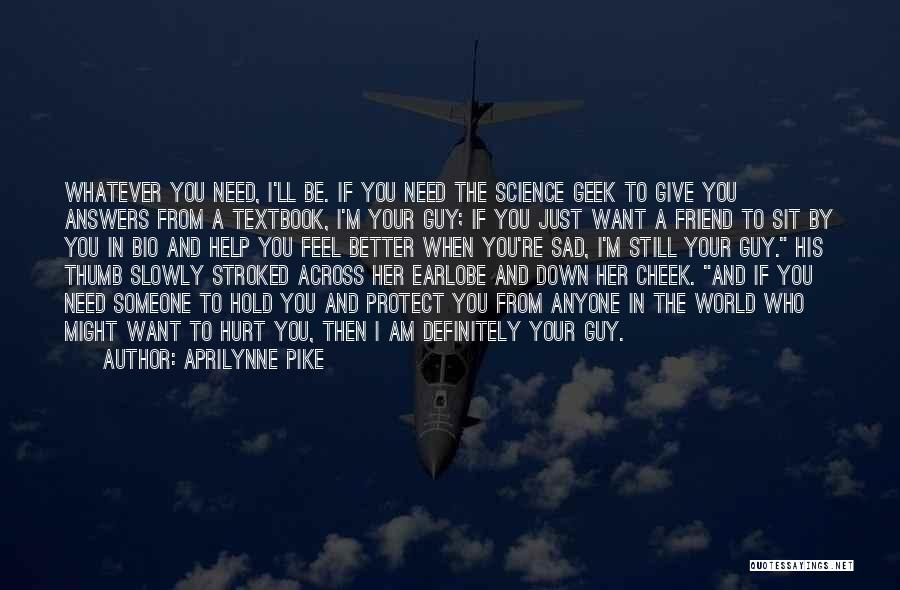 WHATEVER YOU NEED, I'LL BE. IF YOU NEED THE SCIENCE GEEK TO GIVE YOU ANSWERS FROM A TEXTBOOK, I'M YOUR GUY; IF YOU JUST WANT A FRIEND TO SIT BY YOU IN BIO AND HELP YOU FEEL BETTER WHEN YOU'RE SAD, I'M STILL YOUR GUY." HIS THUMB SLOWLY STROKED ACROSS HER EARLOBE AND DOWN HER CHEEK. "AND IF YOU NEED SOMEONE TO HOLD YOU AND PROTECT YOU FROM ANYONE IN THE WORLD WHO MIGHT WANT TO HURT YOU, THEN I AM DEFINITELY YOUR GUY.

AUTHOR: APRILYNNE PIKE

QUOTESSAYINGS.NET